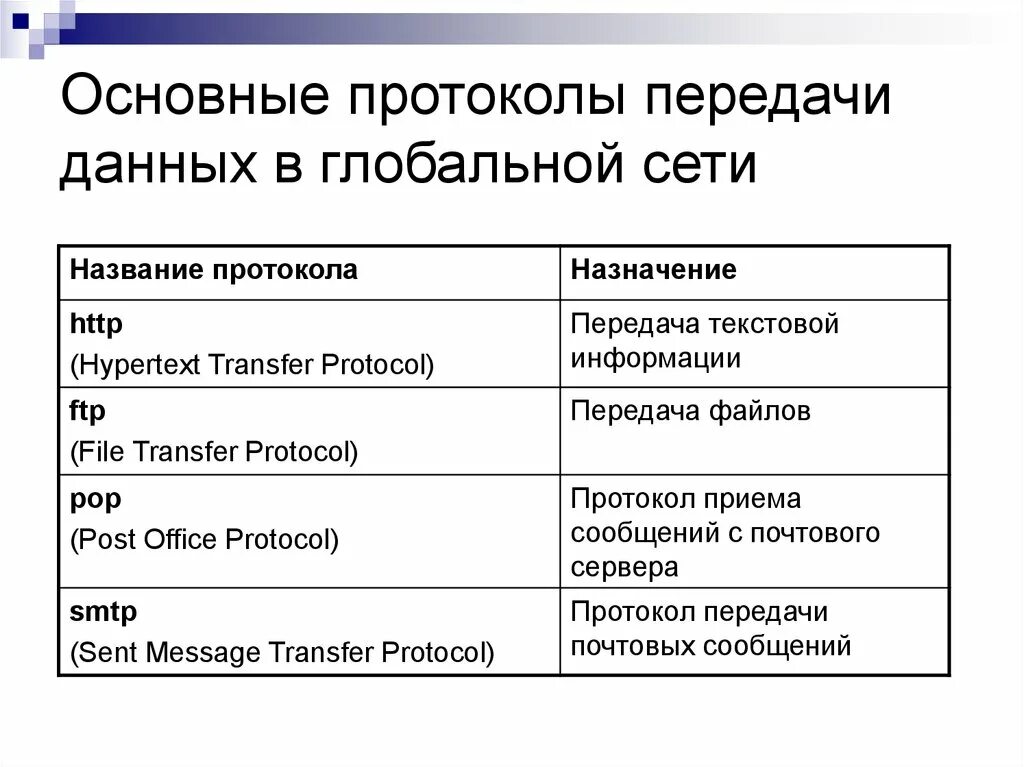 Основные протоколы передачи данных в глобальной сети

| Название протокола | Назначение |
|---|---|
| http (Hypertext Transfer Protocol) | Передача текстовой информации |
| ftp (File Transfer Protocol) | Передача файлов |
| pop (Post Office Protocol) | Протокол приема сообщений с почтового сервера |
| smtp (Sent Message Transfer Protocol) | Протокол передачи почтовых сообщений |